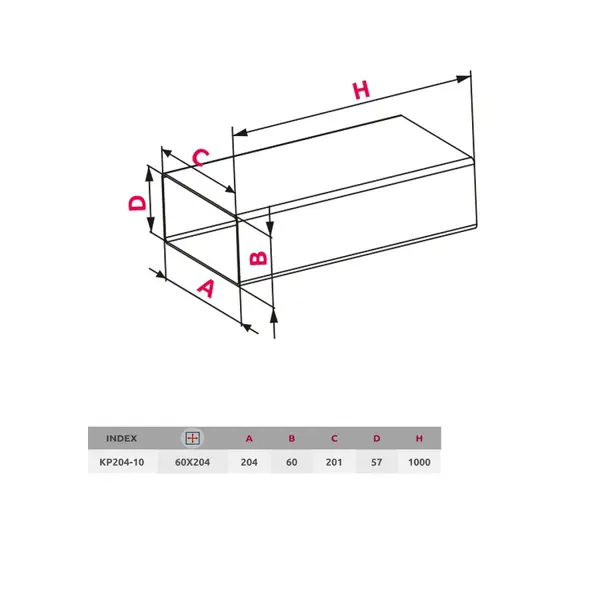 H

C

D

B

A

| INDEX | | A | B | C | D | H |
|---|---|---|---|---|---|---|
| KP204-10 | 60X204 | 204 | 60 | 201 | 57 | 1000 |